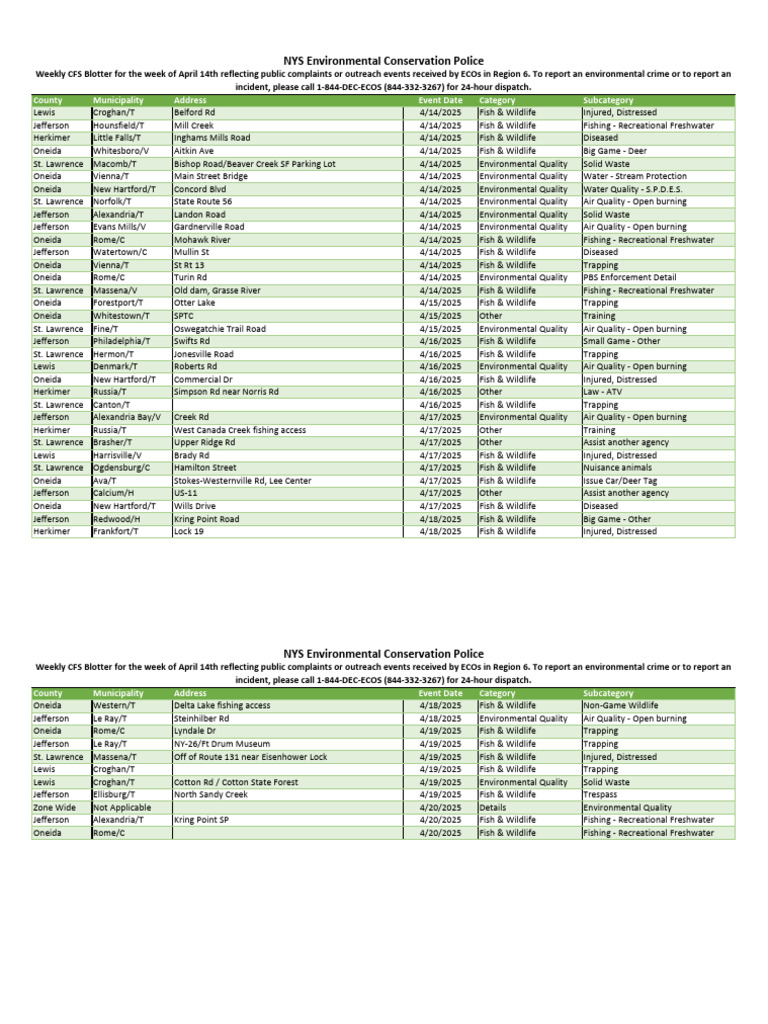 NYS Environmental Conservation Police

Weekly CFS Blotter for the week of April 14th reflecting public complaints or outreach events received by ECOs in Region 6. To report an environmental crime or to report an incident, please call 1-844-DEC-ECOS (844-332-3267) for 24-hour dispatch.

| County | Municipality | Address | Event Date | Category | Subcategory |
|---|---|---|---|---|---|
| Lewis | Croghan/T | Belford Rd | 4/14/2025 | Fish & Wildlife | Injured, Distressed |
| Jefferson | Hounsfield/T | Mill Creek | 4/14/2025 | Fish & Wildlife | Fishing - Recreational Freshwater |
| Herkimer | Little Falls/T | Inghams Mills Road | 4/14/2025 | Fish & Wildlife | Diseased |
| Oneida | Whitesboro/V | Aitkin Ave | 4/14/2025 | Fish & Wildlife | Big Game - Deer |
| St. Lawrence | Macomb/T | Bishop Road/Beaver Creek SF Parking Lot | 4/14/2025 | Environmental Quality | Solid Waste |
| Oneida | Vienna/T | Main Street Bridge | 4/14/2025 | Environmental Quality | Water - Stream Protection |
| Oneida | New Hartford/T | Concord Blvd | 4/14/2025 | Environmental Quality | Water Quality - S.P.D.E.S. |
| St. Lawrence | Norfolk/T | State Route 56 | 4/14/2025 | Environmental Quality | Air Quality - Open burning |
| Jefferson | Alexandria/T | Landon Road | 4/14/2025 | Environmental Quality | Solid Waste |
| Jefferson | Evans Mills/V | Gardnerville Road | 4/14/2025 | Environmental Quality | Air Quality - Open burning |
| Oneida | Rome/C | Mohawk River | 4/14/2025 | Fish & Wildlife | Fishing - Recreational Freshwater |
| Jefferson | Watertown/C | Mullin St | 4/14/2025 | Fish & Wildlife | Diseased |
| Oneida | Vienna/T | St Rt 13 | 4/14/2025 | Fish & Wildlife | Trapping |
| Oneida | Rome/C | Turin Rd | 4/14/2025 | Environmental Quality | PBS Enforcement Detail |
| St. Lawrence | Massena/V | Old dam, Grasse River | 4/14/2025 | Fish & Wildlife | Fishing - Recreational Freshwater |
| Oneida | Forestport/T | Otter Lake | 4/15/2025 | Fish & Wildlife | Trapping |
| Oneida | Whitestown/T | SPTC | 4/15/2025 | Other | Training |
| St. Lawrence | Fine/T | Oswegatchie Trail Road | 4/15/2025 | Environmental Quality | Air Quality - Open burning |
| Jefferson | Philadelphia/T | Swifts Rd | 4/16/2025 | Fish & Wildlife | Small Game - Other |
| St. Lawrence | Hermon/T | Jonesville Road | 4/16/2025 | Fish & Wildlife | Trapping |
| Lewis | Denmark/T | Roberts Rd | 4/16/2025 | Environmental Quality | Air Quality - Open burning |
| Oneida | New Hartford/T | Commercial Dr | 4/16/2025 | Fish & Wildlife | Injured, Distressed |
| Herkimer | Russia/T | Simpson Rd near Norris Rd | 4/16/2025 | Other | Law - ATV |
| St. Lawrence | Canton/T | | 4/16/2025 | Fish & Wildlife | Trapping |
| Jefferson | Alexandria Bay/V | Creek Rd | 4/17/2025 | Environmental Quality | Air Quality - Open burning |
| Herkimer | Russia/T | West Canada Creek fishing access | 4/17/2025 | Other | Training |
| St. Lawrence | Brasher/T | Upper Ridge Rd | 4/17/2025 | Other | Assist another agency |
| Lewis | Harrisville/V | Brady Rd | 4/17/2025 | Fish & Wildlife | Injured, Distressed |
| St. Lawrence | Ogdensburg/C | Hamilton Street | 4/17/2025 | Fish & Wildlife | Nuisance animals |
| Oneida | Ava/T | Stokes-Westernville Rd, Lee Center | 4/17/2025 | Fish & Wildlife | Issue Car/Deer Tag |
| Jefferson | Calcium/H | US-11 | 4/17/2025 | Other | Assist another agency |
| Oneida | New Hartford/T | Wills Drive | 4/17/2025 | Fish & Wildlife | Diseased |
| Jefferson | Redwood/H | Kring Point Road | 4/18/2025 | Fish & Wildlife | Big Game - Other |
| Herkimer | Frankfort/T | Lock 19 | 4/18/2025 | Fish & Wildlife | Injured, Distressed |

NYS Environmental Conservation Police

Weekly CFS Blotter for the week of April 14th reflecting public complaints or outreach events received by ECOs in Region 6. To report an environmental crime or to report an incident, please call 1-844-DEC-ECOS (844-332-3267) for 24-hour dispatch.

| County | Municipality | Address | Event Date | Category | Subcategory |
|---|---|---|---|---|---|
| Oneida | Western/T | Delta Lake fishing access | 4/18/2025 | Fish & Wildlife | Non-Game Wildlife |
| Jefferson | Le Ray/T | Steinhilber Rd | 4/18/2025 | Environmental Quality | Air Quality - Open burning |
| Oneida | Rome/C | Lyndale Dr | 4/19/2025 | Fish & Wildlife | Trapping |
| Jefferson | Le Ray/T | NY-26/Ft Drum Museum | 4/19/2025 | Fish & Wildlife | Trapping |
| St. Lawrence | Massena/T | Off of Route 131 near Eisenhower Lock | 4/19/2025 | Fish & Wildlife | Injured, Distressed |
| Lewis | Croghan/T | | 4/19/2025 | Fish & Wildlife | Trapping |
| Lewis | Croghan/T | Cotton Rd / Cotton State Forest | 4/19/2025 | Environmental Quality | Solid Waste |
| Jefferson | Ellisburg/T | North Sandy Creek | 4/19/2025 | Fish & Wildlife | Trespass |
| Zone Wide | Not Applicable | | 4/20/2025 | Details | Environmental Quality |
| Jefferson | Alexandria/T | Kring Point SP | 4/20/2025 | Fish & Wildlife | Fishing - Recreational Freshwater |
| Oneida | Rome/C | | 4/20/2025 | Fish & Wildlife | Fishing - Recreational Freshwater |